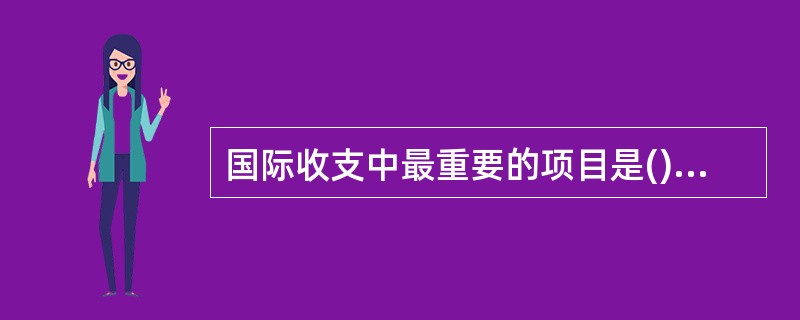 国际收支中最重要的项目是()...